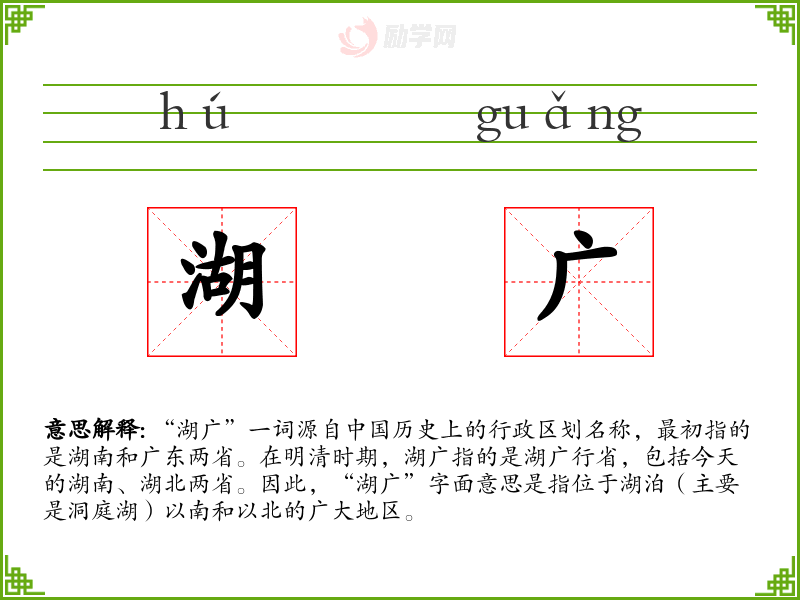 hú guǎng

湖 广

意思解释:“湖广”一词源自中国历史上的行政区划名称，最初指的是湖南和广东两省。在明清时期，湖广指的是湖广行省，包括今天的湖南、湖北两省。因此，“湖广”字面意思是指位于湖泊（主要是洞庭湖）以南和以北的广大地区。

励学网